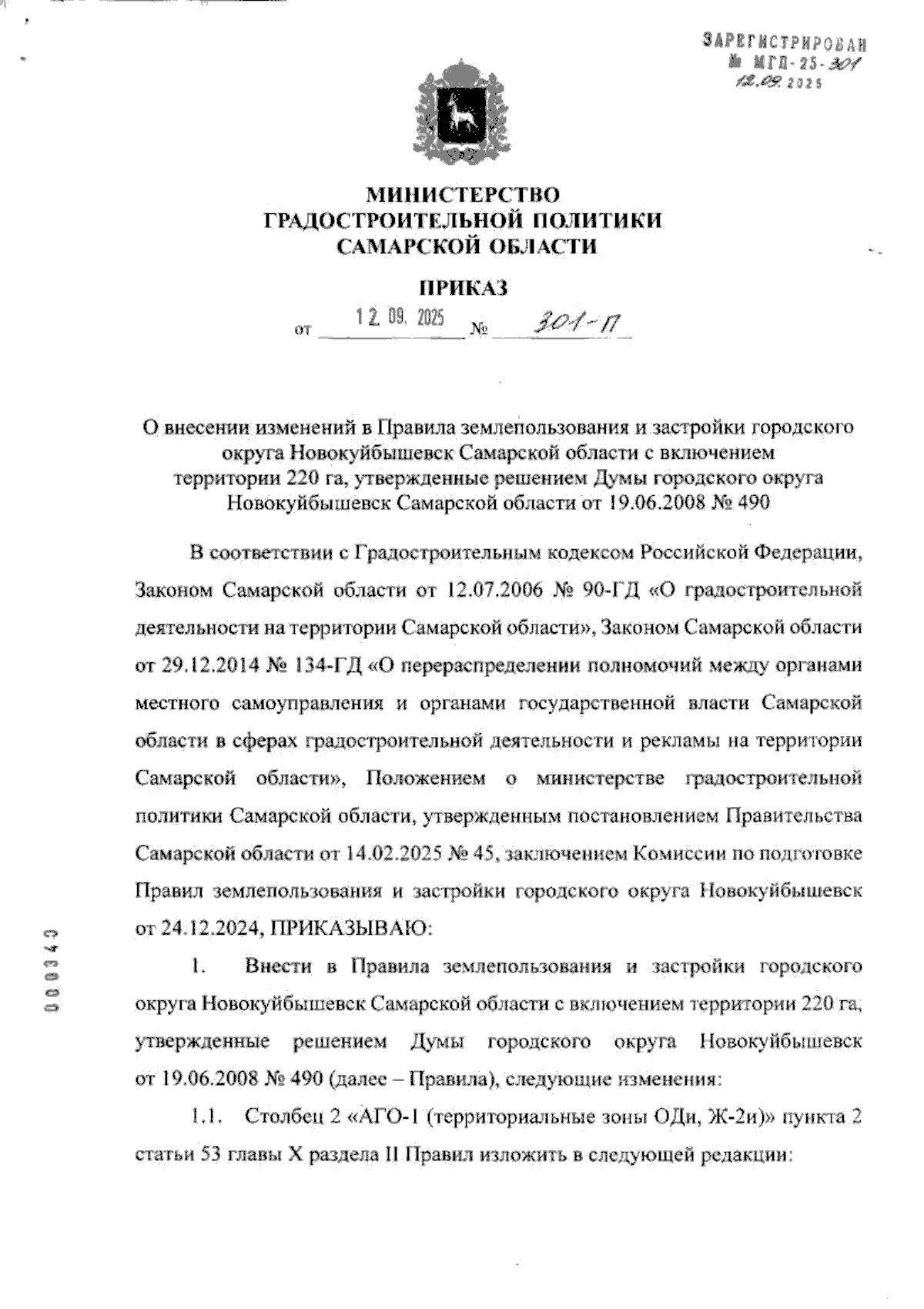 ЗАРЕГИСТРИРОВАН
№ МГП-25-301
12.09.2025

МИНИСТЕРСТВО
ГРАДОСТРОИТЕЛЬНОЙ ПОЛИТИКИ
САМАРСКОЙ ОБЛАСТИ

ПРИКАЗ

от 12.09.2025 № 301-П

О внесении изменений в Правила землепользования и застройки городского округа Новокуйбышевск Самарской области с включением территории 220 га, утвержденные решением Думы городского округа Новокуйбышевск Самарской области от 19.06.2008 № 490

В соответствии с Градостроительным кодексом Российской Федерации, Законом Самарской области от 12.07.2006 № 90-ГД «О градостроительной деятельности на территории Самарской области», Законом Самарской области от 29.12.2014 № 134-ГД «О перераспределении полномочий между органами местного самоуправления и органами государственной власти Самарской области в сферах градостроительной деятельности и рекламы на территории Самарской области», Положением о министерстве градостроительной политики Самарской области, утвержденным постановлением Правительства Самарской области от 14.02.2025 № 45, заключением Комиссии по подготовке Правил землепользования и застройки городского округа Новокуйбышевск от 24.12.2024, ПРИКАЗЫВАЮ:

1. Внести в Правила землепользования и застройки городского округа Новокуйбышевск Самарской области с включением территории 220 га, утвержденные решением Думы городского округа Новокуйбышевск от 19.06.2008 № 490 (далее – Правила), следующие изменения:

1.1. Столбец 2 «АГО-1 (территориальные зоны ОДи, Ж-2и)» пункта 2 статьи 53 главы X раздела II Правил изложить в следующей редакции:

000343